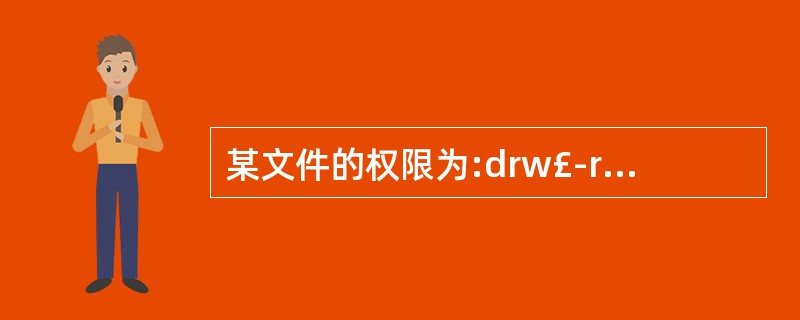 某文件的权限为:drw£-r...